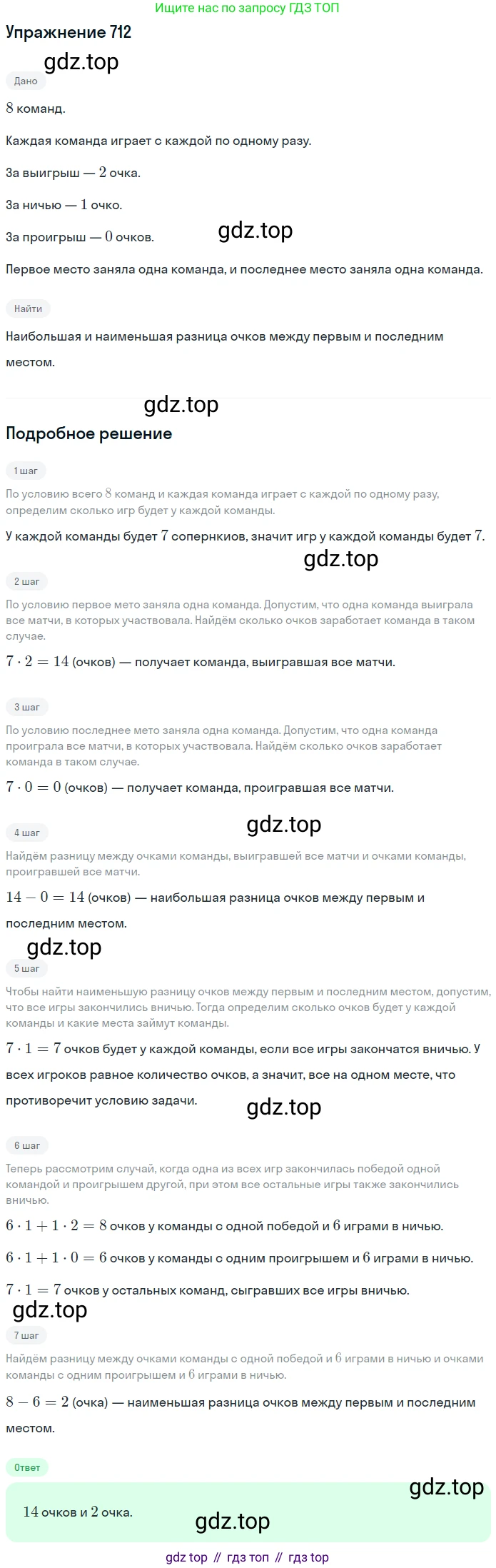 Ищите нас по запросу ГДЗ ТОП

Упражнение 712

gdz.top

Дано

$8$ команд.

Каждая команда играет с каждой по одному разу.

За выигрыш — $2$ очка.

За ничью — $1$ очко.

За проигрыш — $0$ очков.

gdz.top

Первое место заняла одна команда, и последнее место заняла одна команда.

Найти

Наибольшая и наименьшая разница очков между первым и последним местом.

gdz.top

Подробное решение

1 шаг

По условию всего $8$ команд и каждая команда играет с каждой по одному разу, определим сколько игр будет у каждой команды.

У каждой команды будет $7$ сопернкиов, значит игр у каждой команды будет $7$.

gdz.top

2 шаг

По условию первое мето заняла одна команда. Допустим, что одна команда выиграла все матчи, в которых участвовала. Найдём сколько очков заработает команда в таком случае.

$7 \cdot 2 = 14$ (очков) — получает команда, выигравшая все матчи.

3 шаг

По условию последнее мето заняла одна команда. Допустим, что одна команда проиграла все матчи, в которых участвовала. Найдём сколько очков заработает команда в таком случае.

$7 \cdot 0 = 0$ (очков) — получает команда, проигравшая все матчи.

gdz.top

4 шаг

Найдём разницу между очками команды, выигравшей все матчи и очками команды, проигравшей все матчи.

$14 - 0 = 14$ (очков) — наибольшая разница очков между первым и последним местом.

gdz.top

5 шаг

Чтобы найти наименьшую разницу очков между первым и последним местом, допустим, что все игры закончились вничью. Тогда определим сколько очков будет у каждой команды и какие места займут команды.

$7 \cdot 1 = 7$ очков будет у каждой команды, если все игры закончатся вничью. У всех игроков равное количество очков, а значит, все на одном месте, что противоречит условию задачи.

gdz.top

6 шаг

Теперь рассмотрим случай, когда одна из всех игр закончилась победой одной командой и проигрышем другой, при этом все остальные игры также закончились вничью.

$6 \cdot 1 + 1 \cdot 2 = 8$ очков у команды с одной победой и $6$ играми в ничью.

$6 \cdot 1 + 1 \cdot 0 = 6$ очков у команды с одним проигрышем и $6$ играми в ничью.

$7 \cdot 1 = 7$ очков у остальных команд, сыгравших все игры вничью.

gdz.top

7 шаг

Найдём разницу между очками команды с одной победой и $6$ играми в ничью и очками команды с одним проигрышем и $6$ играми в ничью.

$8 - 6 = 2$ (очка) — наименьшая разница очков между первым и последним местом.

Ответ

gdz.top

$14$ очков и $2$ очка.

gdz.top

gdz top // гдз топ // гдз top